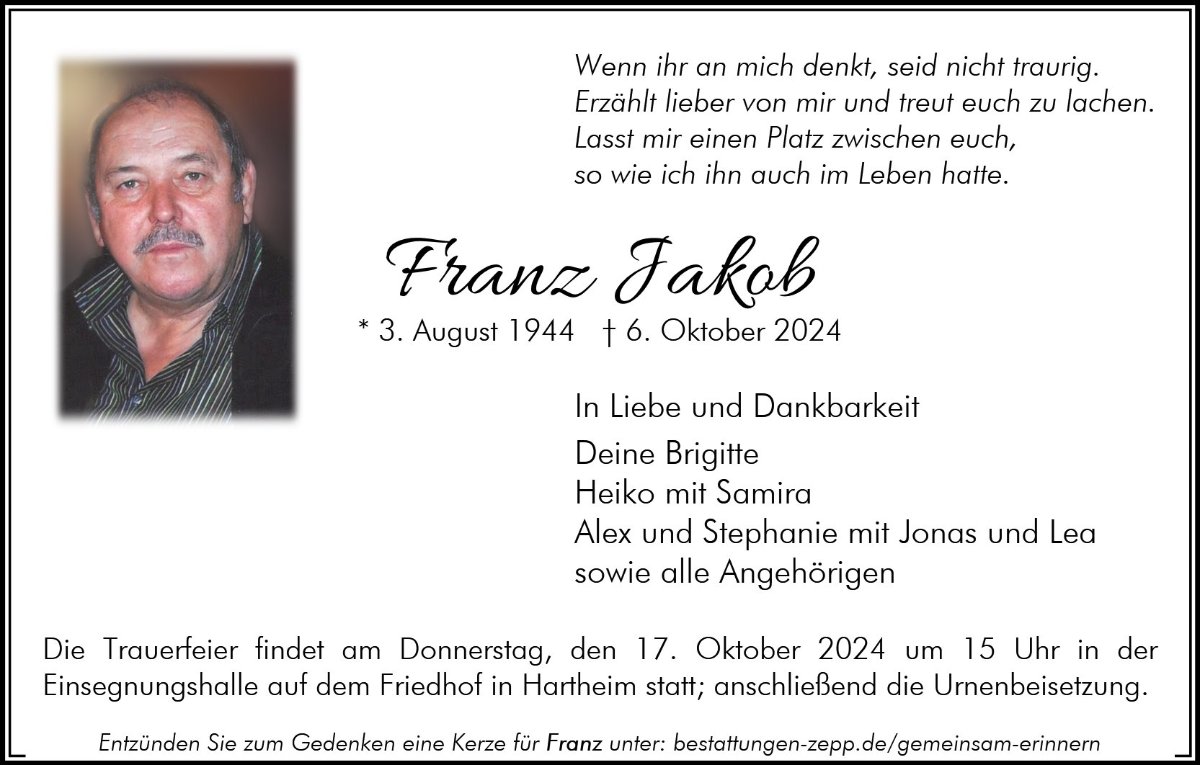 Wenn ihr an mich denkt, seid nicht traurig.
Erzählt lieber von mir und treut euch zu lachen.
Lasst mir einen Platz zwischen euch,
so wie ich ihn auch im Leben hatte.

Franz Jakob

* 3. August 1944 † 6. Oktober 2024

In Liebe und Dankbarkeit

Deine Brigitte
Heiko mit Samira
Alex und Stephanie mit Jonas und Lea
sowie alle Angehörigen

Die Trauerfeier findet am Donnerstag, den 17. Oktober 2024 um 15 Uhr in der Einsegnungshalle auf dem Friedhof in Hartheim statt; anschließend die Urnenbeisetzung.

Entzünden Sie zum Gedenken eine Kerze für Franz unter: bestattungen-zepp.de/gemeinsam-erinnern